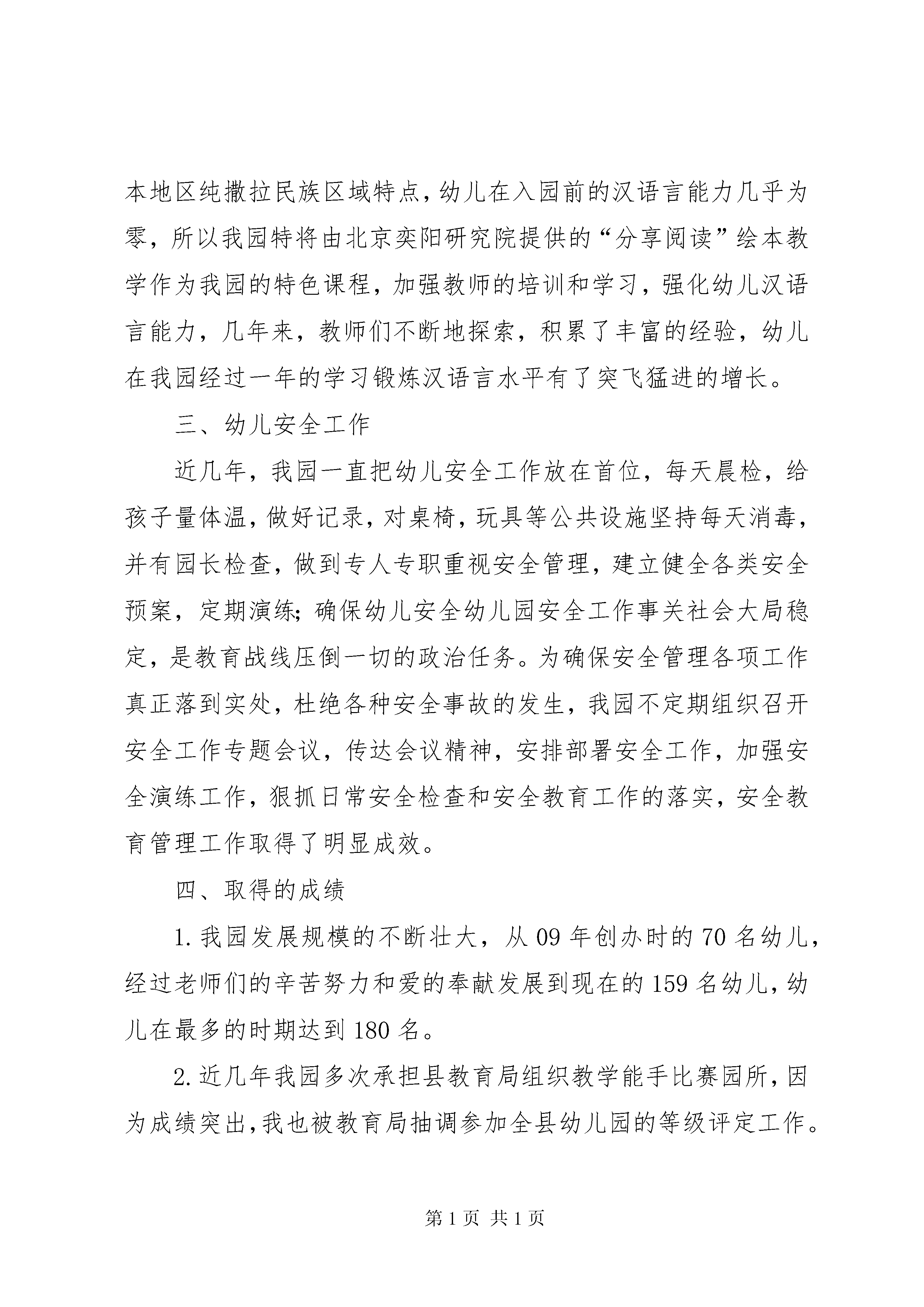 本地区纯撒拉民族区域特点，幼儿在入园前的汉语言能力几乎为零，所以我园特将由北京奕阳研究院提供的“分享阅读”绘本教学作为我园的特色课程，加强教师的培训和学习，强化幼儿汉语言能力，几年来，教师们不断地探索，积累了丰富的经验，幼儿在我园经过一年的学习锻炼汉语言水平有了突飞猛进的增长。

三、幼儿安全工作

近几年，我园一直把幼儿安全工作放在首位，每天晨检，给孩子量体温，做好记录，对桌椅，玩具等公共设施坚持每天消毒，并有园长检查，做到专人专职重视安全管理，建立健全各类安全预案，定期演练；确保幼儿安全幼儿园安全工作事关社会大局稳定，是教育战线压倒一切的政治任务。为确保安全管理各项工作真正落到实处，杜绝各种安全事故的发生，我园不定期组织召开安全工作专题会议，传达会议精神，安排部署安全工作，加强安全演练工作，狠抓日常安全检查和安全教育工作的落实，安全教育管理工作取得了明显成效。

四、取得的成绩

1.我园发展规模的不断壮大，从09年创办时的70名幼儿，经过老师们的辛苦努力和爱的奉献发展到现在的159名幼儿，幼儿在最多的时期达到180名。

2.近几年我园多次承担县教育局组织教学能手比赛园所，因为成绩突出，我也被教育局抽调参加全县幼儿园的等级评定工作。

第1页 共1页